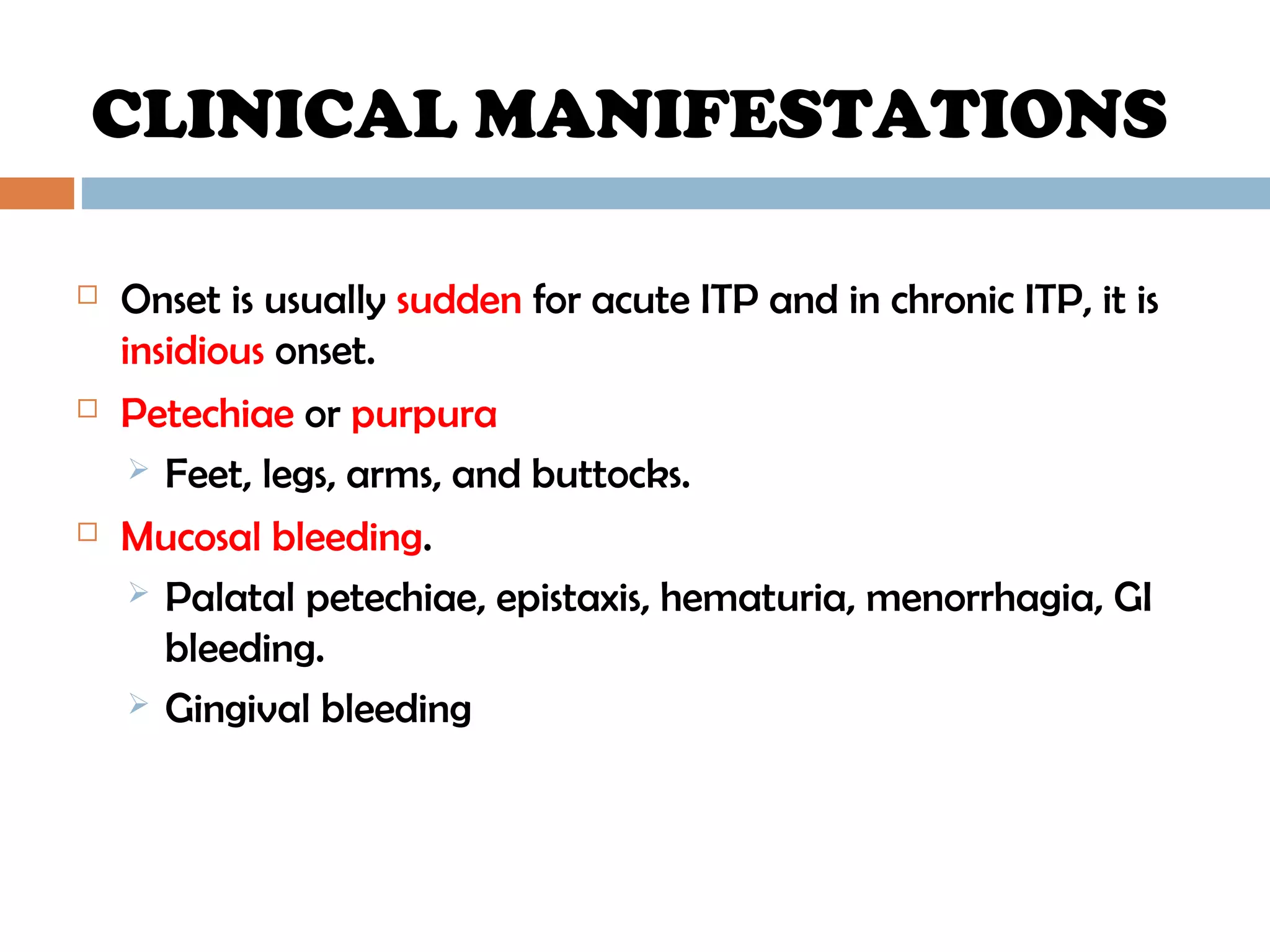 CLINICAL MANIFESTATIONS

Onset is usually sudden for acute ITP and in chronic ITP, it is insidious onset.

Petechiae or purpura

Feet, legs, arms, and buttocks.

Mucosal bleeding.

Palatal petechiae, epistaxis, hematuria, menorrhagia, GI bleeding.

Gingival bleeding